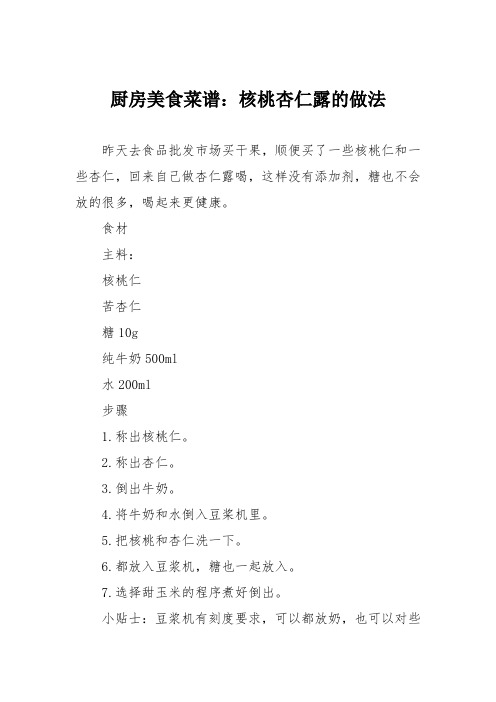 厨房美食菜谱：核桃杏仁露的做法

昨天去食品批发市场买干果，顺便买了一些核桃仁和一些杏仁，回来自己做杏仁露喝，这样没有添加剂，糖也不会放的很多，喝起来更健康。

食材

主料：

核桃仁

苦杏仁

糖 10g

纯牛奶 500ml

水 200ml

步骤

1. 称出核桃仁。

2. 称出杏仁。

3. 倒出牛奶。

4. 将牛奶和水倒入豆浆机里。

5. 把核桃和杏仁洗一下。

6. 都放入豆浆机，糖也一起放入。

7. 选择甜玉米的程序煮好倒出。

小贴士：豆浆机有刻度要求，可以都放奶，也可以对些